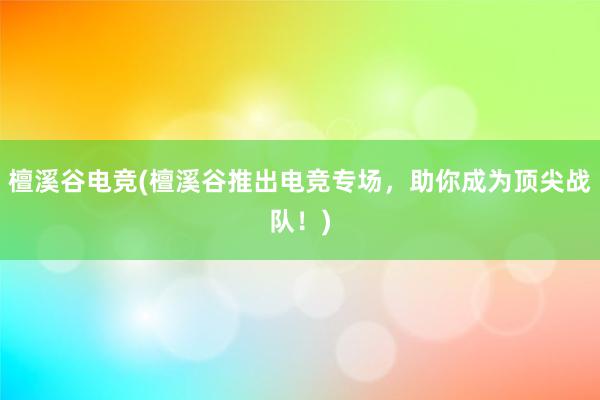 檀溪谷电竞(檀溪谷推出电竞专场，助你成为顶尖战队！)